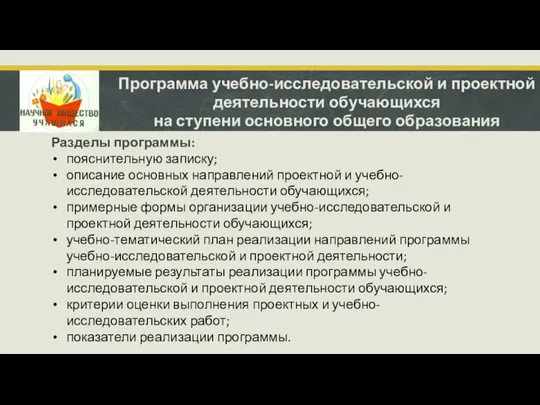 НАУЧНОЕ ОБЩЕСТВО УЧАЩИХСЯ

Программа учебно-исследовательской и проектной деятельности обучающихся на ступени основного общего образования

Разделы программы:
• пояснительную записку;
• описание основных направлений проектной и учебно-исследовательской деятельности обучающихся;
• примерные формы организации учебно-исследовательской и проектной деятельности обучающихся;
• учебно-тематический план реализации направлений программы учебно-исследовательской и проектной деятельности;
• планируемые результаты реализации программы учебно-исследовательской и проектной деятельности обучающихся;
• критерии оценки выполнения проектных и учебно-исследовательских работ;
• показатели реализации программы.